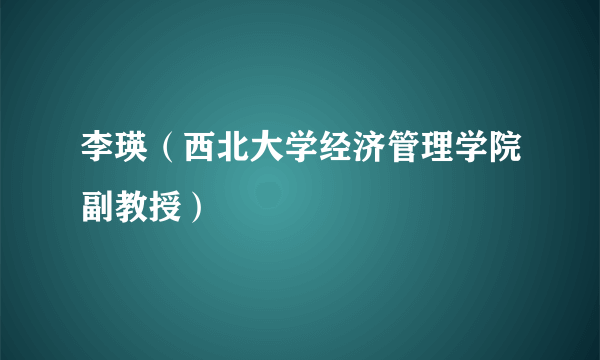 李瑛（西北大学经济管理学院副教授）